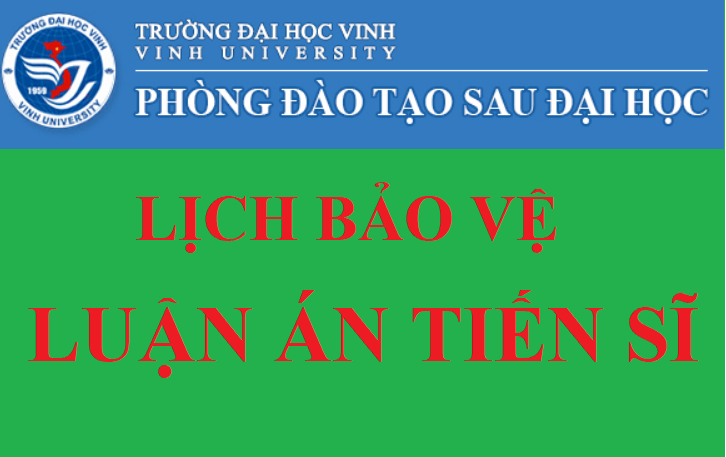 TRƯỜNG ĐẠI HỌC VINH
1959
VINH UNIVERSITY

TRƯỜNG ĐẠI HỌC VINH
VINH UNIVERSITY
PHÒNG ĐÀO TẠO SAU ĐẠI HỌC

LỊCH BẢO VỆ
LUẬN ÁN TIẾN SĨ